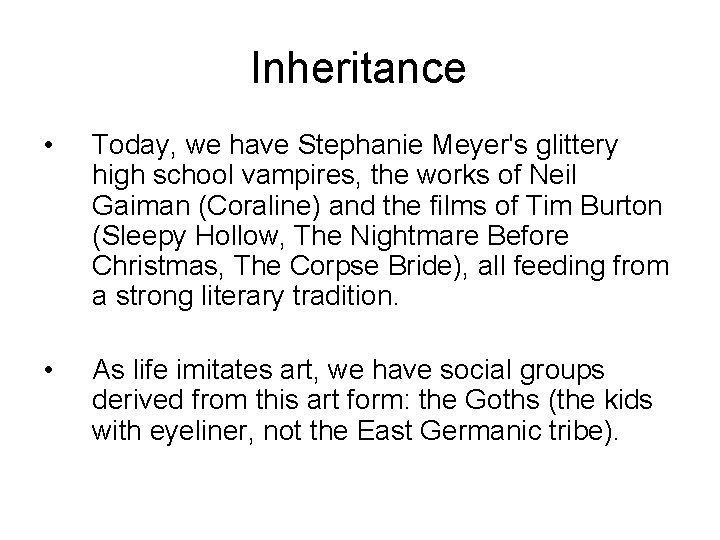 Inheritance

• Today, we have Stephanie Meyer's glittery high school vampires, the works of Neil Gaiman (Coraline) and the films of Tim Burton (Sleepy Hollow, The Nightmare Before Christmas, The Corpse Bride), all feeding from a strong literary tradition.

• As life imitates art, we have social groups derived from this art form: the Goths (the kids with eyeliner, not the East Germanic tribe).